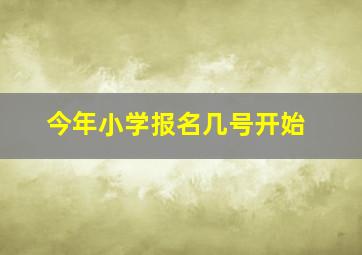 今年小学报名几号开始